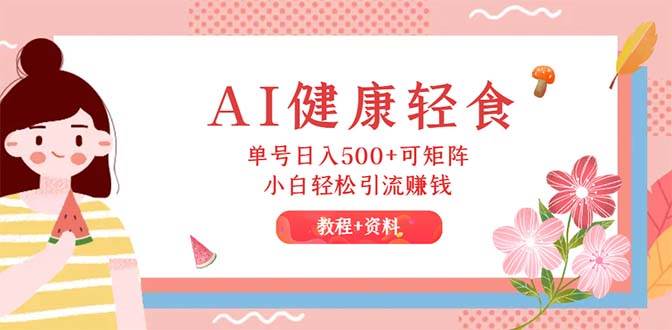 AI健康轻食

单号日入500+可矩阵
小白轻松引流赚钱

教程+资料